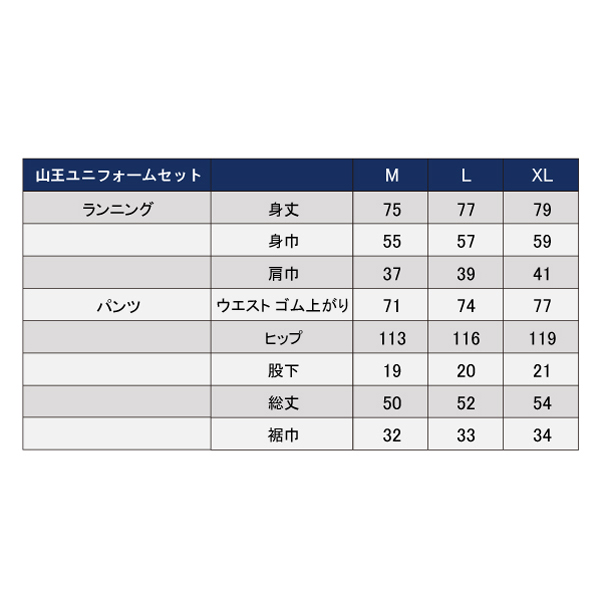 | 山王ユニフォームセット | | M | L | XL |
|---|---|---|---|---|
| ランニング | 身丈 | 75 | 77 | 79 |
| | 身巾 | 55 | 57 | 59 |
| | 肩巾 | 37 | 39 | 41 |
| パンツ | ウエスト ゴム上がり | 71 | 74 | 77 |
| | ヒップ | 113 | 116 | 119 |
| | 股下 | 19 | 20 | 21 |
| | 総丈 | 50 | 52 | 54 |
| | 裾巾 | 32 | 33 | 34 |